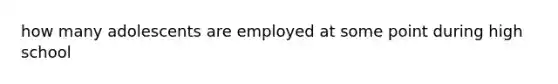 how many adolescents are employed at some point during high school